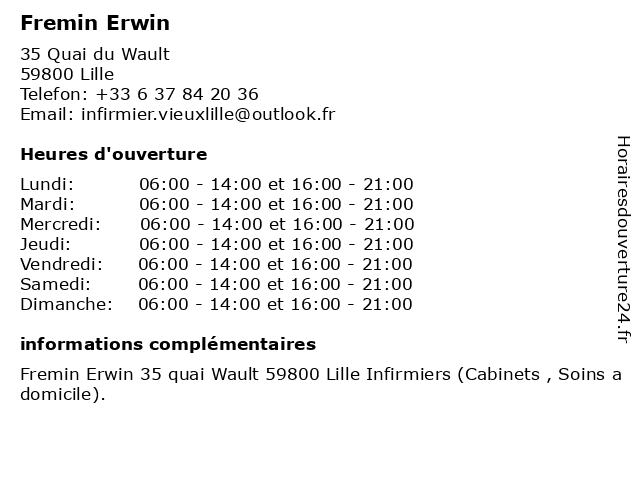 Fremin Erwin

35 Quai du Wault
59800 Lille
Telefon: +33 6 37 84 20 36
Email: infirmier.vieuxlille@outlook.fr

Heures d'ouverture

Lundi: 06:00 - 14:00 et 16:00 - 21:00
Mardi: 06:00 - 14:00 et 16:00 - 21:00
Mercredi: 06:00 - 14:00 et 16:00 - 21:00
Jeudi: 06:00 - 14:00 et 16:00 - 21:00
Vendredi: 06:00 - 14:00 et 16:00 - 21:00
Samedi: 06:00 - 14:00 et 16:00 - 21:00
Dimanche: 06:00 - 14:00 et 16:00 - 21:00

informations complémentaires

Fremin Erwin 35 quai Wault 59800 Lille Infirmiers (Cabinets , Soins a domicile).

Horairesdouverture24.fr